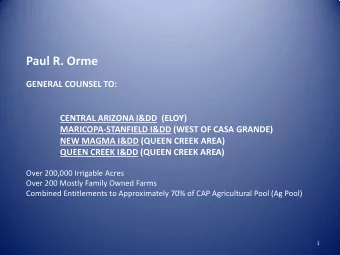 Paul R. Orme

GENERAL COUNSEL TO:

CENTRAL ARIZONA I&DD (ELOY)
MARICOPA-STANFIELD I&DD (WEST OF CASA GRANDE)
NEW MAGMA I&DD (QUEEN CREEK AREA)
QUEEN CREEK I&DD (QUEEN CREEK AREA)

Over 200,000 Irrigable Acres
Over 200 Mostly Family Owned Farms
Combined Entitlements to Approximately 70% of CAP Agricultural Pool (Ag Pool)

1